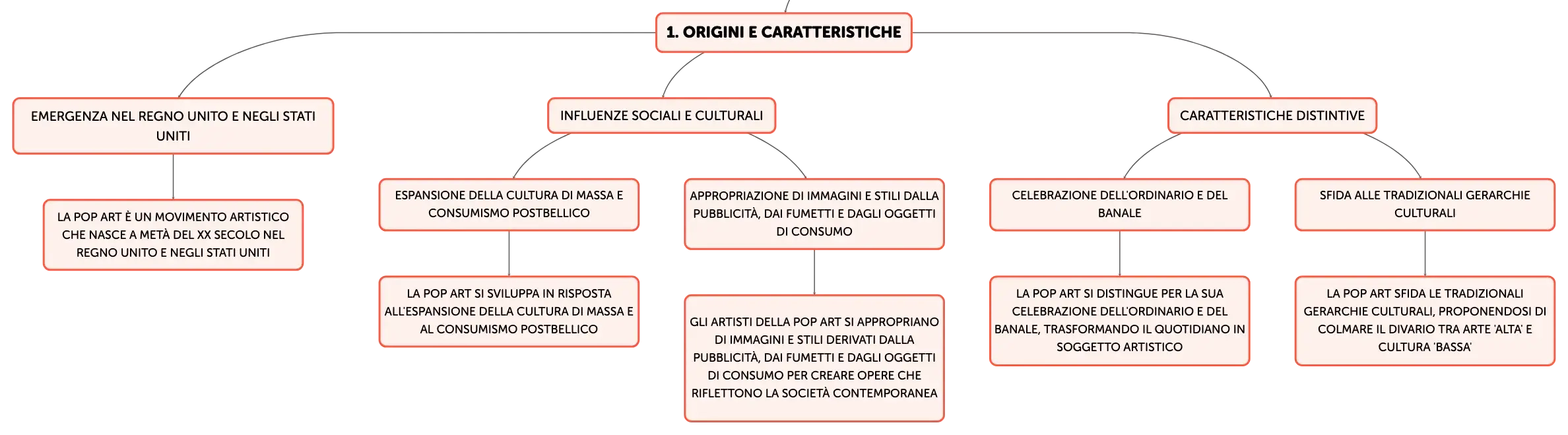 1. ORIGINI E CARATTERISTICHE

EMERGENZA NEL REGNO UNITO E NEGLI STATI UNITI

LA POP ART È UN MOVIMENTO ARTISTICO CHE NASCE A METÀ DEL XX SECOLO NEL REGNO UNITO E NEGLI STATI UNITI

INFLUENZE SOCIALI E CULTURALI

ESPANSIONE DELLA CULTURA DI MASSA E CONSUMISMO POSTBELLICO

LA POP ART SI SVILUPPA IN RISPOSTA ALL'ESPANSIONE DELLA CULTURA DI MASSA E AL CONSUMISMO POSTBELLICO

APPROPRIAZIONE DI IMMAGINI E STILI DALLA PUBBLICITÀ, DAI FUMETTI E DAGLI OGGETTI DI CONSUMO

GLI ARTISTI DELLA POP ART SI APPROPRIANO DI IMMAGINI E STILI DERIVATI DALLA PUBBLICITÀ, DAI FUMETTI E DAGLI OGGETTI DI CONSUMO PER CREARE OPERE CHE RIFLETTONO LA SOCIETÀ CONTEMPORANEA

CARATTERISTICHE DISTINTIVE

CELEBRAZIONE DELL'ORDINARIO E DEL BANALE

LA POP ART SI DISTINGUE PER LA SUA CELEBRAZIONE DELL'ORDINARIO E DEL BANALE, TRASFORMANDO IL QUOTIDIANO IN SOGGETTO ARTISTICO

SFIDA ALLE TRADIZIONALI GERARCHIE CULTURALI

LA POP ART SFIDA LE TRADIZIONALI GERARCHIE CULTURALI, PROPONENDOSI DI COLMARE IL DIVARIO TRA ARTE 'ALTA' E CULTURA 'BASSA'